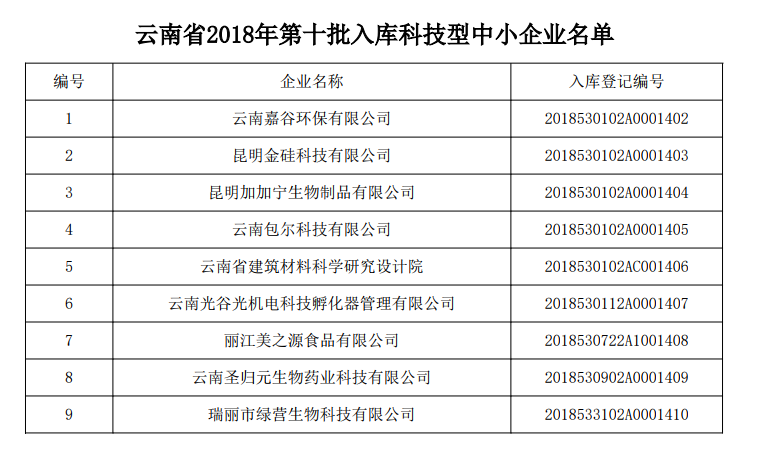 云南省2018年第十批入库科技型中小企业名单

| 编号 | 企业名称 | 入库登记编号 |
|---|---|---|
| 1 | 云南嘉谷环保有限公司 | 2018530102A0001402 |
| 2 | 昆明金硅科技有限公司 | 2018530102A0001403 |
| 3 | 昆明加加宁生物制品有限公司 | 2018530102A0001404 |
| 4 | 云南包尔科技有限公司 | 2018530102A0001405 |
| 5 | 云南省建筑材料科学研究设计院 | 2018530102AC001406 |
| 6 | 云南光谷光机电科技孵化器管理有限公司 | 2018530112A0001407 |
| 7 | 丽江美之源食品有限公司 | 2018530722A1001408 |
| 8 | 云南圣归元生物药业科技有限公司 | 2018530902A0001409 |
| 9 | 瑞丽市绿营生物科技有限公司 | 2018533102A0001410 |